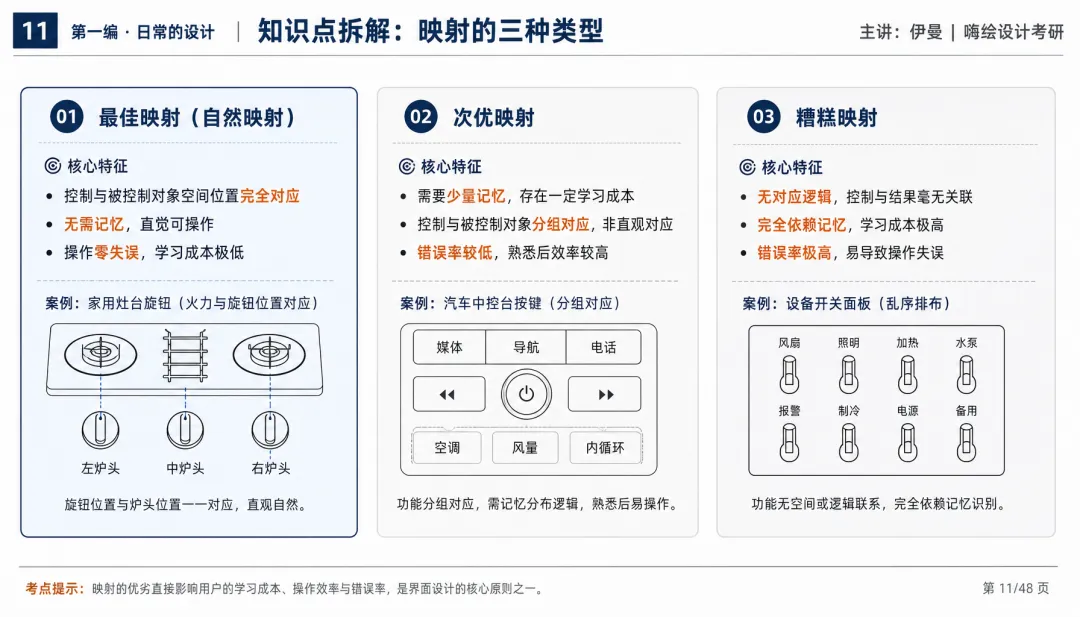 11 第一编 · 日常的设计 | 知识点拆解：映射的三种类型 主讲：伊曼 | 嗨绘设计考研

01 最佳映射（自然映射）

核心特征

- 控制与被控制对象空间位置完全对应
- 无需记忆，直觉可操作
- 操作零失误，学习成本极低

案例：家用灶台旋钮（火力与旋钮位置对应）

左炉头 中炉头 右炉头

旋钮位置与炉头位置一一对应，直观自然。

02 次优映射

核心特征

- 需要少量记忆，存在一定学习成本
- 控制与被控制对象分组对应，非直观对应
- 错误率较低，熟悉后效率较高

案例：汽车中控台按键（分组对应）

媒体 导航 电话

空调 风量 内循环

功能分组对应，需记忆分布逻辑，熟悉后易操作。

03 糟糕映射

核心特征

- 无对应逻辑，控制与结果毫无关联
- 完全依赖记忆，学习成本极高
- 错误率极高，易导致操作失误

案例：设备开关面板（乱序排布）

风扇 照明 加热 水泵

报警 制冷 电源 备用

功能无空间或逻辑联系，完全依赖记忆识别。

考点提示：映射的优劣直接影响用户的学习成本、操作效率与错误率，是界面设计的核心原则之一。

第 11/48 页